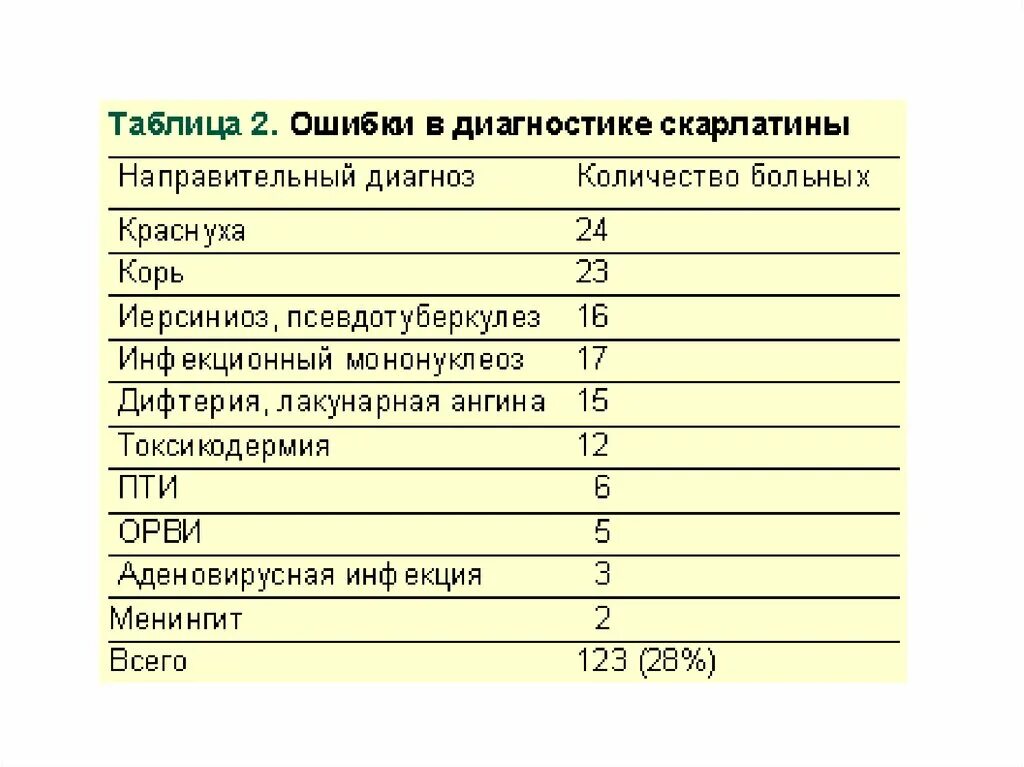 Таблица 2. Ошибки в диагностике скарлатины

| Направительный диагноз | Количество больных |
|---|---|
| Краснуха | 24 |
| Корь | 23 |
| Иерсиниоз, псевдотуберкулез | 16 |
| Инфекционный мононуклеоз | 17 |
| Дифтерия, лакунарная ангина | 15 |
| Токсикодермия | 12 |
| ПТИ | 6 |
| ОРВИ | 5 |
| Аденовирусная инфекция | 3 |
| Менингит | 2 |
| Всего | 123 (28%) |